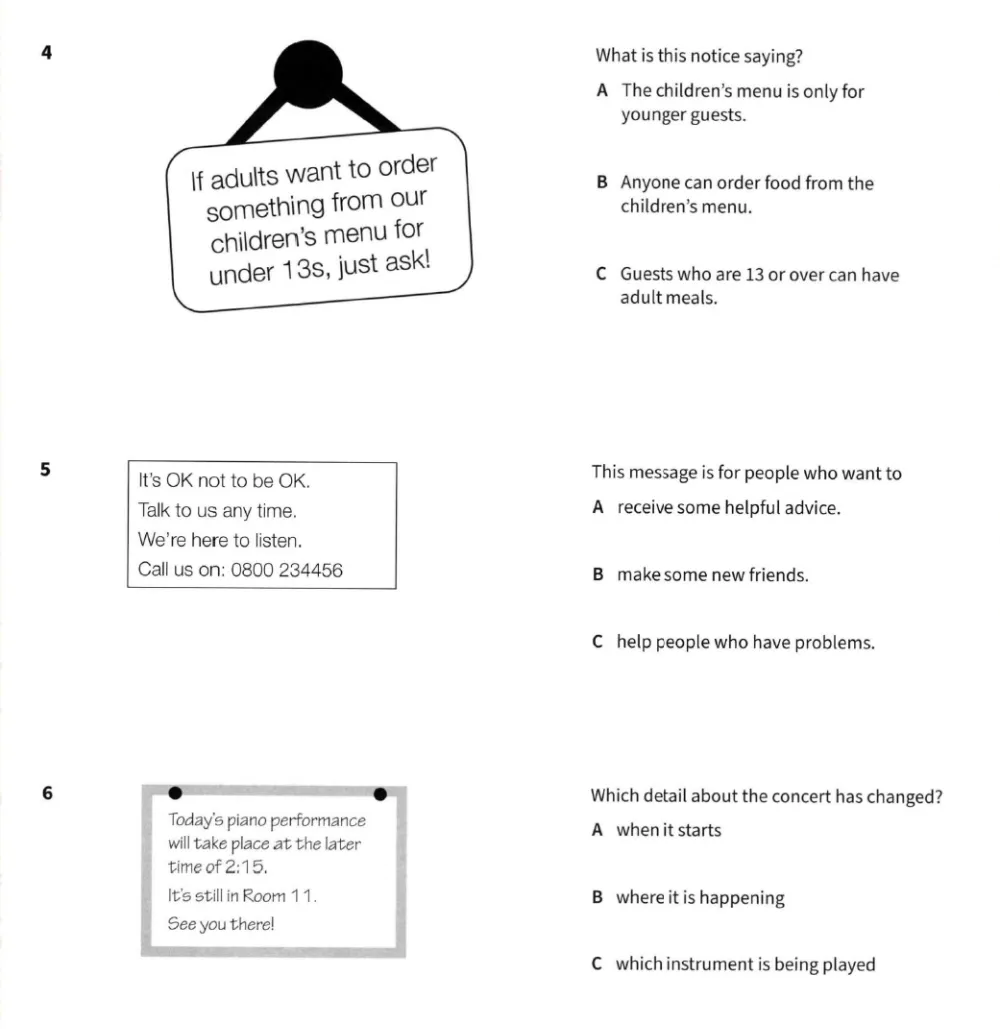 4

If adults want to order something from our children's menu for under 13s, just ask!

What is this notice saying?

A The children's menu is only for younger guests.

B Anyone can order food from the children's menu.

C Guests who are 13 or over can have adult meals.

5

It's OK not to be OK.
Talk to us any time.
We're here to listen.
Call us on: 0800 234456

This message is for people who want to

A receive some helpful advice.

B make some new friends.

C help people who have problems.

6

Today's piano performance will take place at the later time of 2:15.

It's still in Room 11.

See you there!

Which detail about the concert has changed?

A when it starts

B where it is happening

C which instrument is being played